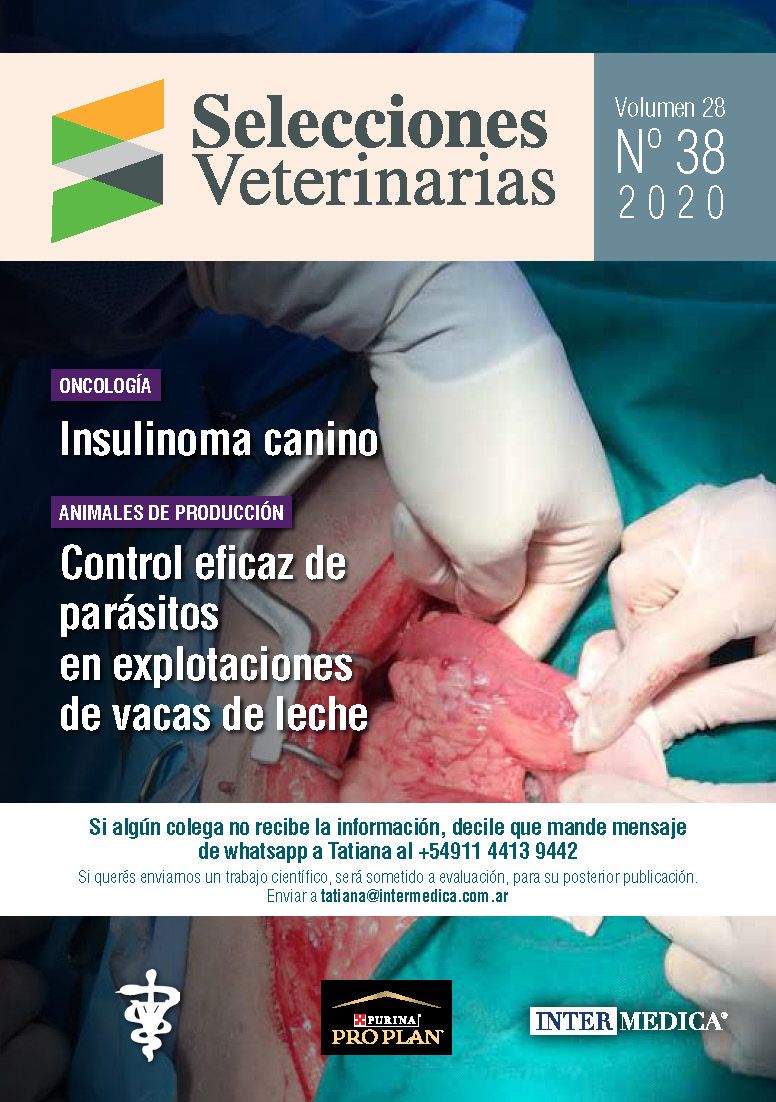 Selecciones Veterinarias

Volumen 28
Nº 38
2020

ONCOLOGÍA

Insulinoma canino

ANIMALES DE PRODUCCIÓN

Control eficaz de parásitos en explotaciones de vacas de leche

Si algún colega no recibe la información, decile que mande mensaje de whatsapp a Tatiana al +54911 4413 9442

Si querés enviarnos un trabajo científico, será sometido a evaluación, para su posterior publicación. Enviar a tatiana@intermedica.com.ar

PURINA PRO PLAN

INTER MEDICA